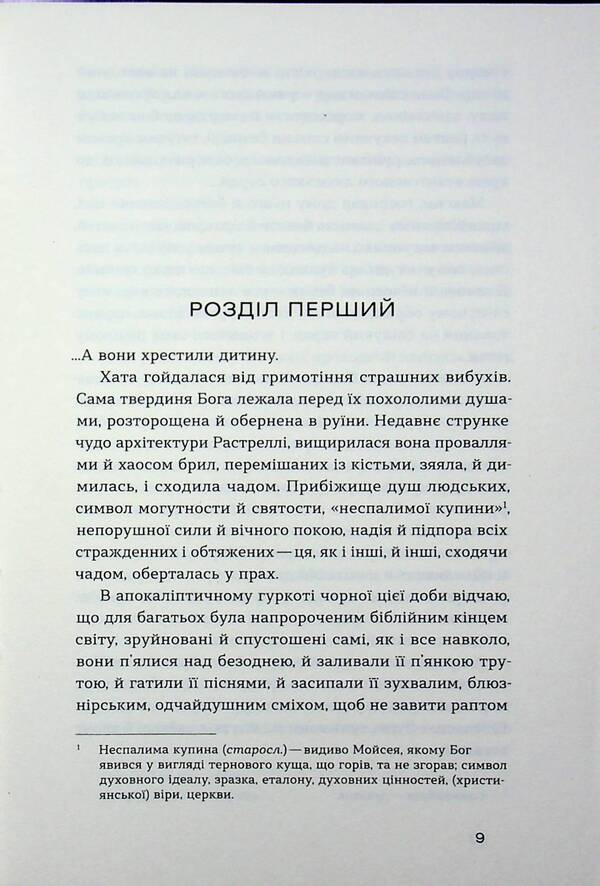 РОЗДІЛ ПЕРШИЙ

...А вони хрестили дитину.

Хата гойдалася від гримотіння страшних вибухів. Сама твердиня Бога лежала перед їх похололими душами, розторощена й обернена в руїни. Недавнє струнке чудо архітектури Растреллі, вищирилася вона проваллями й хаосом брил, перемішаних із кістьми, зяяла, й димилась, і сходила чадом. Прибіжище душ людських, символ могутности й святости, «неспалимої купини»$^{1}$, непорушної сили й вічного покою, надія й підпора всіх стражденних і обтяжених — ця, як і інші, й інші, сходячи чадом, оберталась у прах.

В апокаліптичному гуркоті чорної цієї доби відчаю, що для багатьох була напророченим біблійним кінцем світу, зруйновані й спустошені самі, як і все навколо, вони п'ялися над безоднею, й заливали її п'янкою трутою, й гатили її піснями, й засипали її зухвалим, блюзнірським, одчайдушним сміхом, щоб не завити раптом

$^{1}$ Неспалима купина (старосл.) — видиво Мойсея, якому Бог явився у вигляді тернового куща, що горів, та не згорав; символ духовного ідеалу, зразка, еталону, духовних цінностей, (християнської) віри, церкви.

9